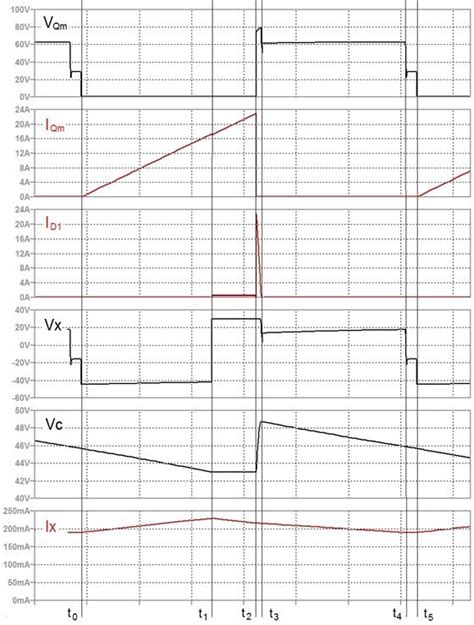 100V
80V
60V
40V
20V
0V
$V_{Qm}$

24A
20A
16A
12A
8A
4A
0A
$I_{Qm}$

24A
20A
16A
12A
8A
4A
0A
$I_{D1}$

40V
20V
0V
-20V
-40V
-60V
Vx

50V
48V
46V
44V
42V
40V
Vc

250mA
200mA
150mA
100mA
50mA
0mA
Ix

$t_0$ $t_1$ $t_2$ $t_3$ $t_4$ $t_5$